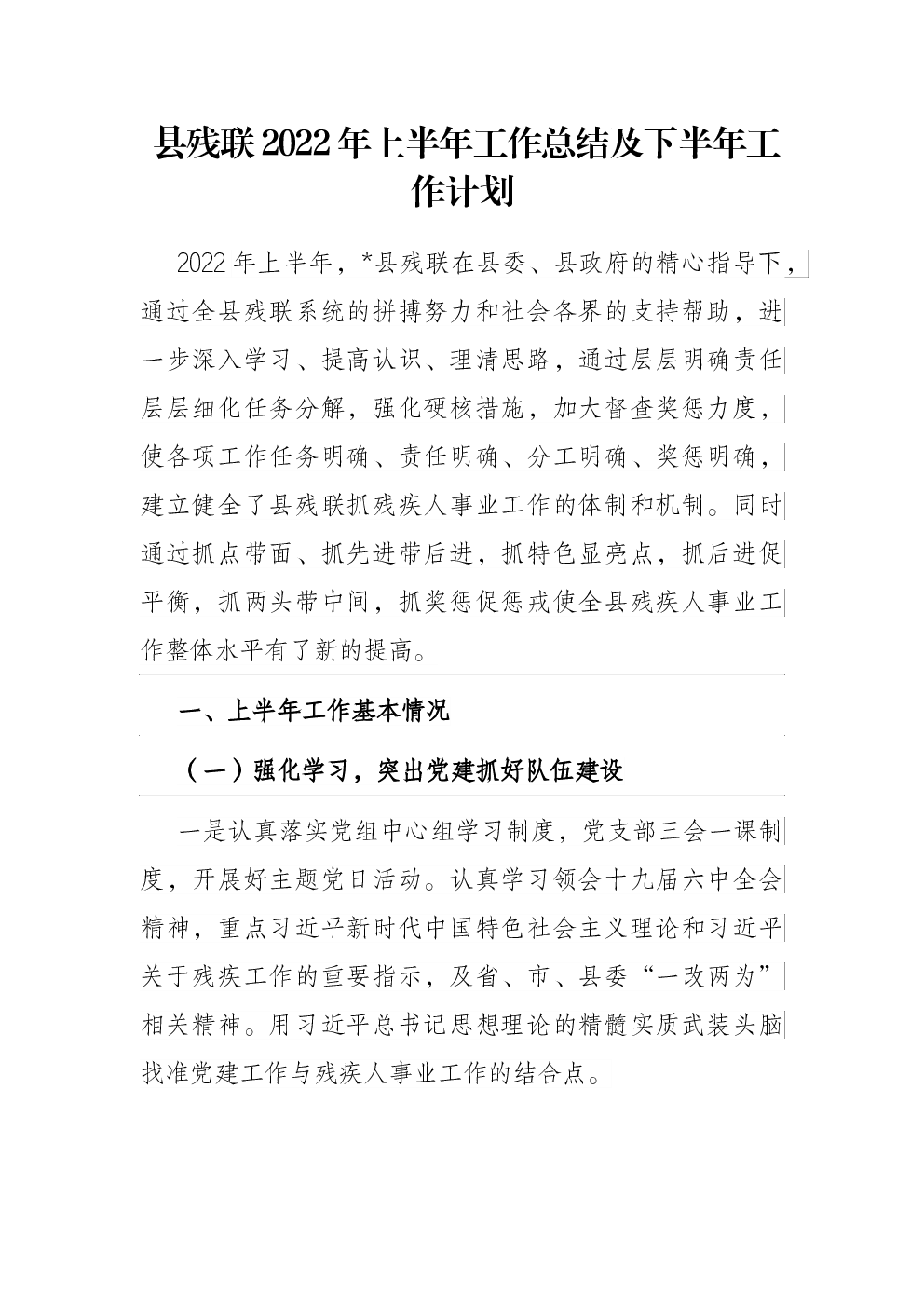 县残联2022年上半年工作总结及下半年工作计划

2022年上半年，*县残联在县委、县政府的精心指导下，通过全县残联系统的拼搏努力和社会各界的支持帮助，进一步深入学习、提高认识、理清思路，通过层层明确责任层层细化任务分解，强化硬核措施，加大督查奖惩力度，使各项工作任务明确、责任明确、分工明确、奖惩明确，建立健全了县残联抓残疾人事业工作的体制和机制。同时通过抓点带面、抓先进带后进，抓特色显亮点，抓后进促平衡，抓两头带中间，抓奖惩促惩戒使全县残疾人事业工作整体水平有了新的提高。

一、上半年工作基本情况

（一）强化学习，突出党建抓好队伍建设

一是认真落实党组中心组学习制度，党支部三会一课制度，开展好主题党日活动。认真学习领会十九届六中全会精神，重点习近平新时代中国特色社会主义理论和习近平关于残疾工作的重要指示，及省、市、县委“一改两为”相关精神。用习近平总书记思想理论的精髓实质武装头脑找准党建工作与残疾人事业工作的结合点。